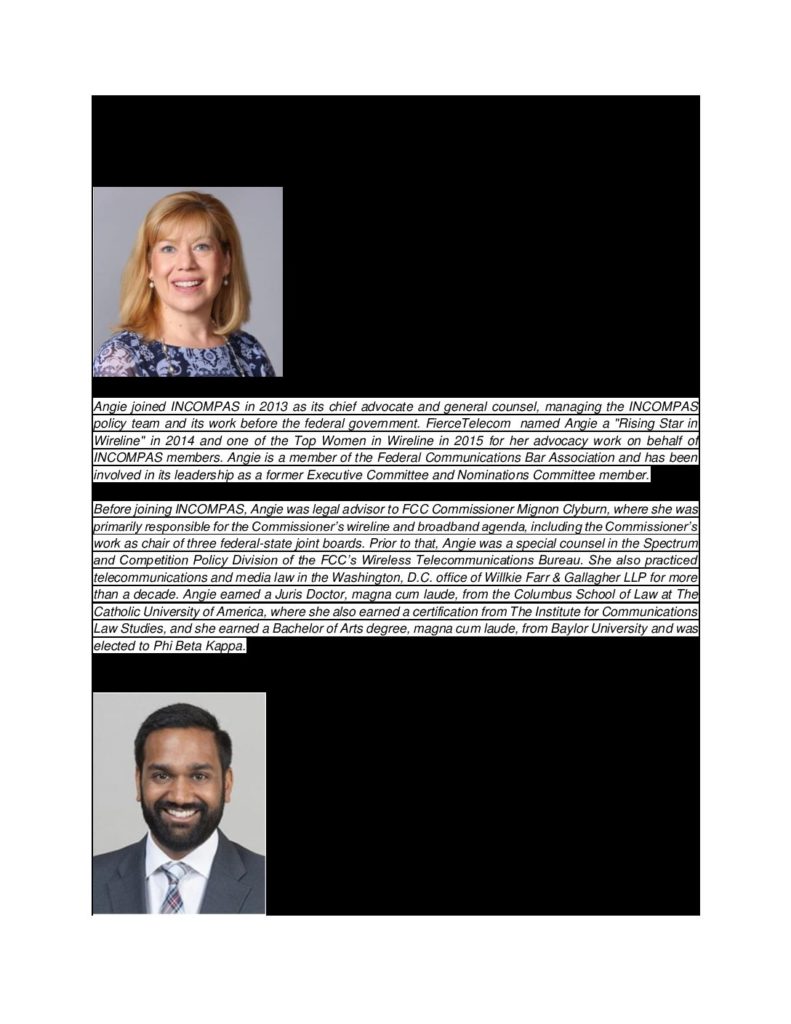 Angie joined INCOMPAS in 2013 as its chief advocate and general counsel, managing the INCOMPAS policy team and its work before the federal government. FierceTelecom named Angie a "Rising Star in Wireline" in 2014 and one of the Top Women in Wireline in 2015 for her advocacy work on behalf of INCOMPAS members. Angie is a member of the Federal Communications Bar Association and has been involved in its leadership as a former Executive Committee and Nominations Committee member.

Before joining INCOMPAS, Angie was legal advisor to FCC Commissioner Mignon Clyburn, where she was primarily responsible for the Commissioner's wireline and broadband agenda, including the Commissioner's work as chair of three federal-state joint boards. Prior to that, Angie was a special counsel in the Spectrum and Competition Policy Division of the FCC's Wireless Telecommunications Bureau. She also practiced telecommunications and media law in the Washington, D.C. office of Willkie Farr & Gallagher LLP for more than a decade. Angie earned a Juris Doctor, magna cum laude, from the Columbus School of Law at The Catholic University of America, where she also earned a certification from The Institute for Communications Law Studies, and she earned a Bachelor of Arts degree, magna cum laude, from Baylor University and was elected to Phi Beta Kappa.